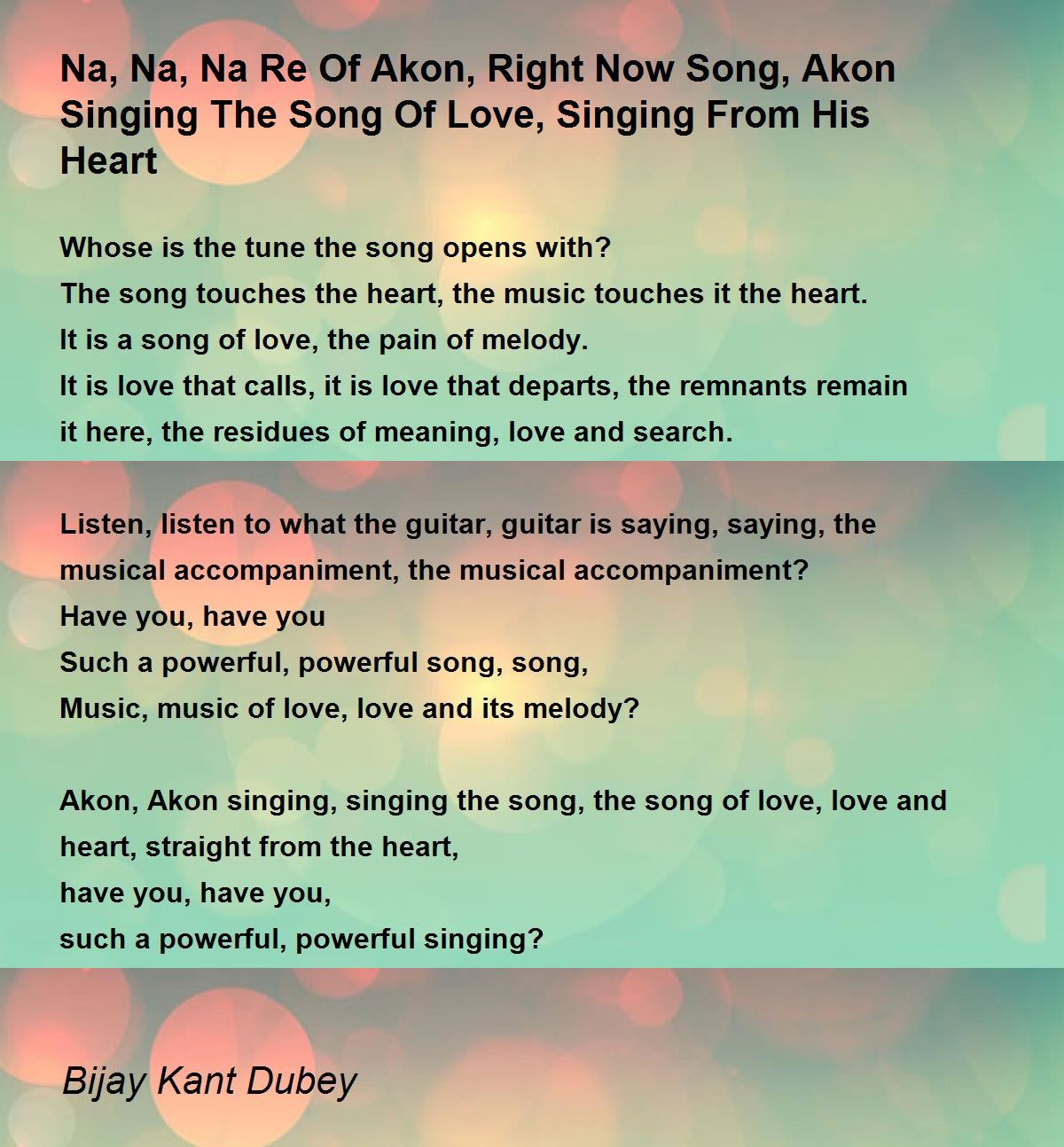 Na, Na, Na Re Of Akon, Right Now Song, Akon Singing The Song Of Love, Singing From His Heart

Whose is the tune the song opens with?
The song touches the heart, the music touches it the heart.
It is a song of love, the pain of melody.
It is love that calls, it is love that departs, the remnants remain it here, the residues of meaning, love and search.

Listen, listen to what the guitar, guitar is saying, saying, the musical accompaniment, the musical accompaniment?
Have you, have you
Such a powerful, powerful song, song,
Music, music of love, love and its melody?

Akon, Akon singing, singing the song, the song of love, love and heart, straight from the heart,
have you, have you,
such a powerful, powerful singing?

Bijay Kant Dubey